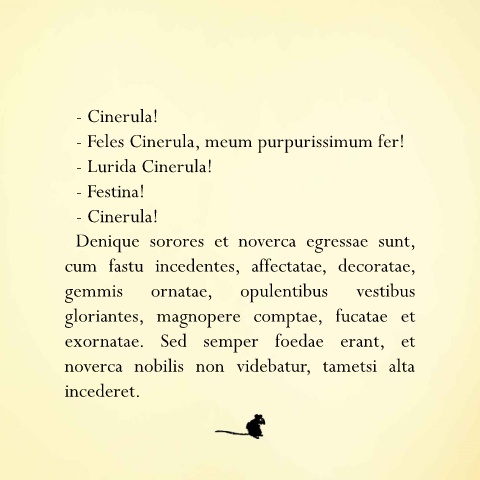 - Cinerula!
- Feles Cinerula, meum purpurissimum fer!
- Lurida Cinerula!
- Festina!
- Cinerula!

Denique sorores et noverca egressae sunt, cum fastu incedentes, affectatae, decoratae, gemmis ornatae, opulentibus vestibus gloriantes, magnopere comptae, fucatae et exornatae. Sed semper foedae erant, et noverca nobilis non videbatur, tametsi alta incederet.